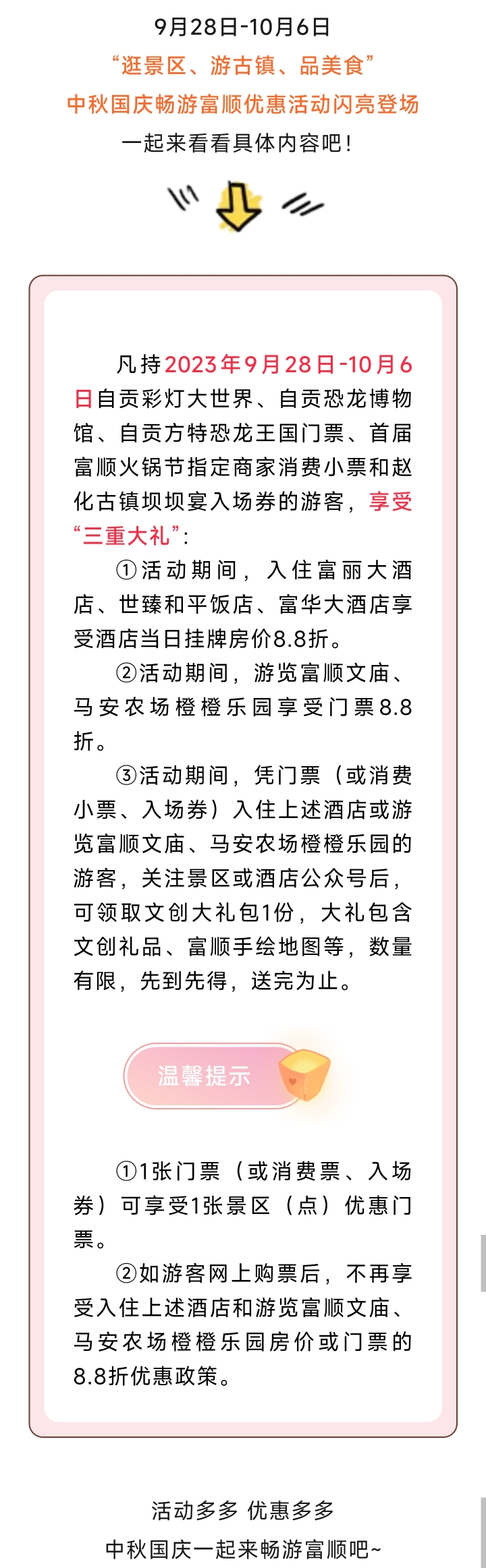 9月28日-10月6日

“逛景区、游古镇、品美食”

中秋国庆畅游富顺优惠活动闪亮登场

一起来看看具体内容吧！

凡持2023年9月28日-10月6日自贡彩灯大世界、自贡恐龙博物馆、自贡方特恐龙王国门票、首届富顺火锅节指定商家消费小票和赵化古镇坝坝宴入场券的游客，享受“三重大礼”：

①活动期间，入住富丽大酒店、世臻和平饭店、富华大酒店享受酒店当日挂牌房价8.8折。

②活动期间，游览富顺文庙、马安农场橙橙乐园享受门票8.8折。

③活动期间，凭门票（或消费小票、入场券）入住上述酒店或游览富顺文庙、马安农场橙橙乐园的游客，关注景区或酒店公众号后，可领取文创大礼包1份，大礼包含文创礼品、富顺手绘地图等，数量有限，先到先得，送完为止。

温馨提示

①1张门票（或消费票、入场券）可享受1张景区（点）优惠门票。

②如游客网上购票后，不再享受入住上述酒店和游览富顺文庙、马安农场橙橙乐园房价或门票的8.8折优惠政策。

活动多多 优惠多多

中秋国庆一起来畅游富顺吧~